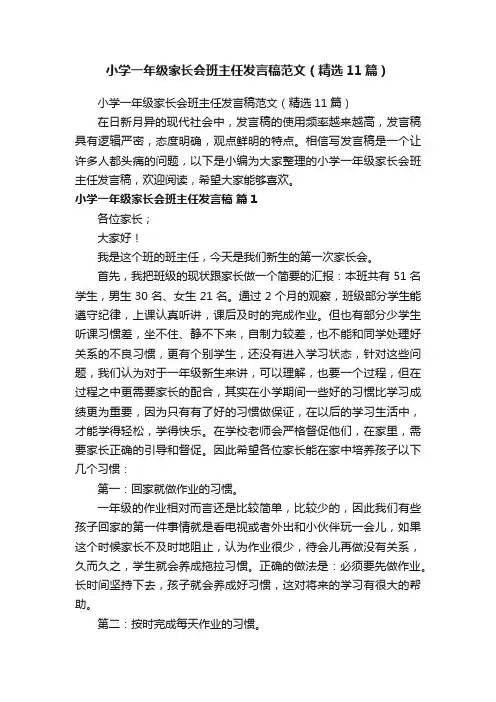 小学一年级家长会班主任发言稿范文（精选11篇）

小学一年级家长会班主任发言稿范文（精选11篇）

在日新月异的现代社会中，发言稿的使用频率越来越高，发言稿具有逻辑严密，态度明确，观点鲜明的特点。相信写发言稿是一个让许多人都头痛的问题，以下是小编为大家整理的小学一年级家长会班主任发言稿，欢迎阅读，希望大家能够喜欢。

小学一年级家长会班主任发言稿 篇1

各位家长；

大家好！

我是这个班的班主任，今天是我们新生的第一次家长会。

首先，我把班级的现状跟家长做一个简要的汇报：本班共有51名学生，男生30名、女生21名。通过2个月的观察，班级部分学生能遵守纪律，上课认真听讲，课后及时的完成作业。但也有部分少学生听课习惯差，坐不住、静不下来，自制力较差，也不能和同学处理好关系的不良习惯，更有个别学生，还没有进入学习状态，针对这些问题，我们认为对于一年级新生来讲，可以理解，也要一个过程，但在过程之中更需要家长的配合，其实在小学期间一些好的习惯比学习成绩更为重要，因为只有有了好的习惯做保证，在以后的学习生活中，才能学得轻松，学得快乐。在学校老师会严格督促他们，在家里，需要家长正确的引导和督促。因此希望各位家长能在家中培养孩子以下几个习惯：

第一：回家就做作业的习惯。

一年级的作业相对而言还是比较简单，比较少的，因此我们有些孩子回家的第一件事情就是看电视或者外出和小伙伴玩一会儿，如果这个时候家长不及时地阻止，认为作业很少，待会儿再做没有关系，久而久之，学生就会养成拖拉习惯。正确的做法是：必须要先做作业。长时间坚持下去，孩子就会养成好习惯，这对将来的学习有很大的帮助。

第二：按时完成每天作业的习惯。